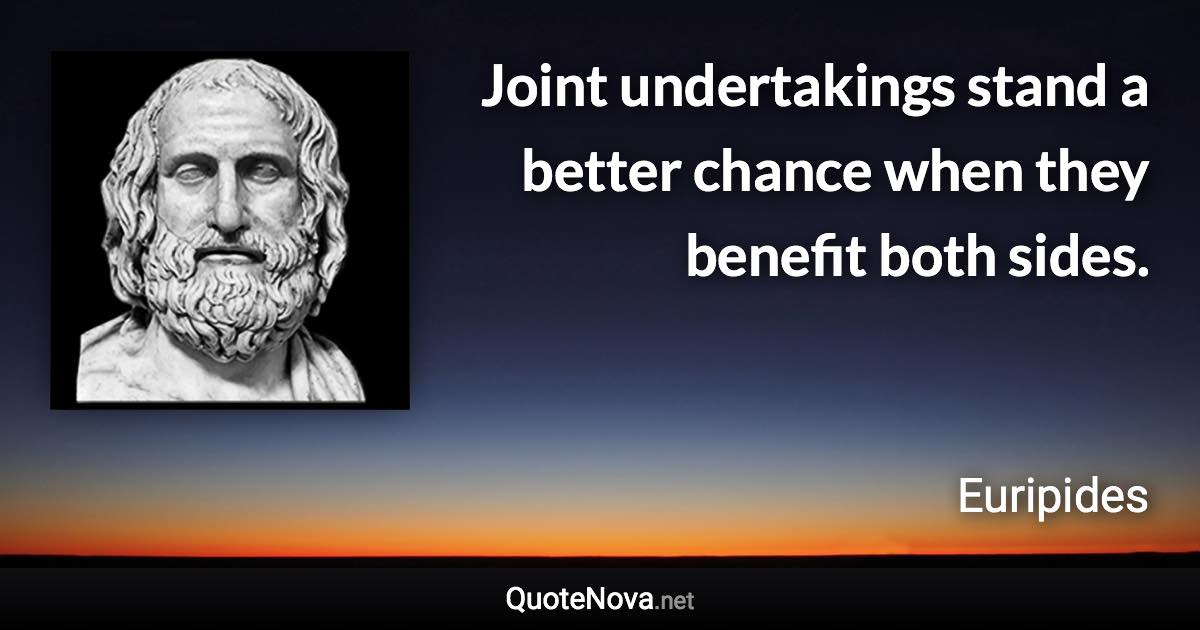 Joint undertakings stand a better chance when they benefit both sides.

Euripides

QuoteNova.net